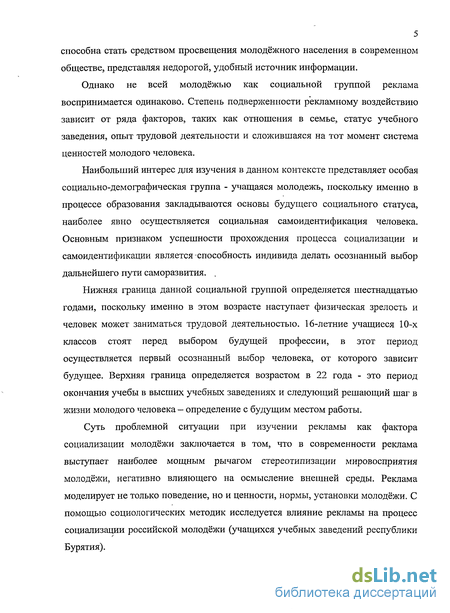 5

способна стать средством просвещения молодёжного населения в современном обществе, представляя недорогой, удобный источник информации.

Однако не всей молодёжью как социальной группой реклама воспринимается одинаково. Степень подверженности рекламному воздействию зависит от ряда факторов, таких как отношения в семье, статус учебного заведения, опыт трудовой деятельности и сложившаяся на тот момент система ценностей молодого человека.

Наибольший интерес для изучения в данном контексте представляет особая социально-демографическая группа - учащаяся молодежь, поскольку именно в процессе образования закладываются основы будущего социального статуса, наиболее явно осуществляется социальная самоидентификация человека. Основным признаком успешности прохождения процесса социализации и самоидентификации является способность индивида делать осознанный выбор дальнейшего пути саморазвития.

Нижняя граница данной социальной группой определяется шестнадцатью годами, поскольку именно в этом возрасте наступает физическая зрелость и человек может заниматься трудовой деятельностью. 16-летние учащиеся 10-х классов стоят перед выбором будущей профессии, в этот период осуществляется первый осознанный выбор человека, от которого зависит будущее. Верхняя граница определяется возрастом в 22 года - это период окончания учебы в высших учебных заведениях и следующий решающий шаг в жизни молодого человека – определение с будущим местом работы.

Суть проблемной ситуации при изучении рекламы как фактора социализации молодёжи заключается в том, что в современности реклама выступает наиболее мощным рычагом стереотипизации мировосприятия молодёжи, негативно влияющего на осмысление внешней среды. Реклама моделирует не только поведение, но и ценности, нормы, установки молодёжи. С помощью социологических методик исследуется влияние рекламы на процесс социализации российской молодёжи (учащихся учебных заведений республики Бурятия).

dsLib.net
библиотека диссертаций